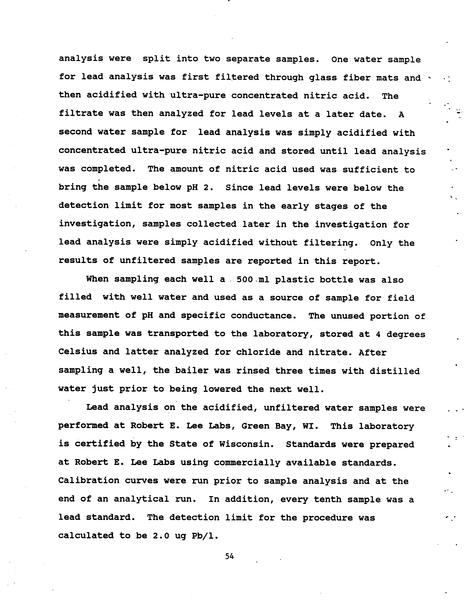 analysis were split into two separate samples. One water sample for lead analysis was first filtered through glass fiber mats and then acidified with ultra-pure concentrated nitric acid. The filtrate was then analyzed for lead levels at a later date. A second water sample for lead analysis was simply acidified with concentrated ultra-pure nitric acid and stored until lead analysis was completed. The amount of nitric acid used was sufficient to bring the sample below pH 2. Since lead levels were below the detection limit for most samples in the early stages of the investigation, samples collected later in the investigation for lead analysis were simply acidified without filtering. Only the results of unfiltered samples are reported in this report.

When sampling each well a 500 ml plastic bottle was also filled with well water and used as a source of sample for field measurement of pH and specific conductance. The unused portion of this sample was transported to the laboratory, stored at 4 degrees Celsius and latter analyzed for chloride and nitrate. After sampling a well, the bailer was rinsed three times with distilled water just prior to being lowered the next well.

Lead analysis on the acidified, unfiltered water samples were performed at Robert E. Lee Labs, Green Bay, WI. This laboratory is certified by the State of Wisconsin. Standards were prepared at Robert E. Lee Labs using commercially available standards. Calibration curves were run prior to sample analysis and at the end of an analytical run. In addition, every tenth sample was a lead standard. The detection limit for the procedure was calculated to be 2.0 ug Pb/l.

54